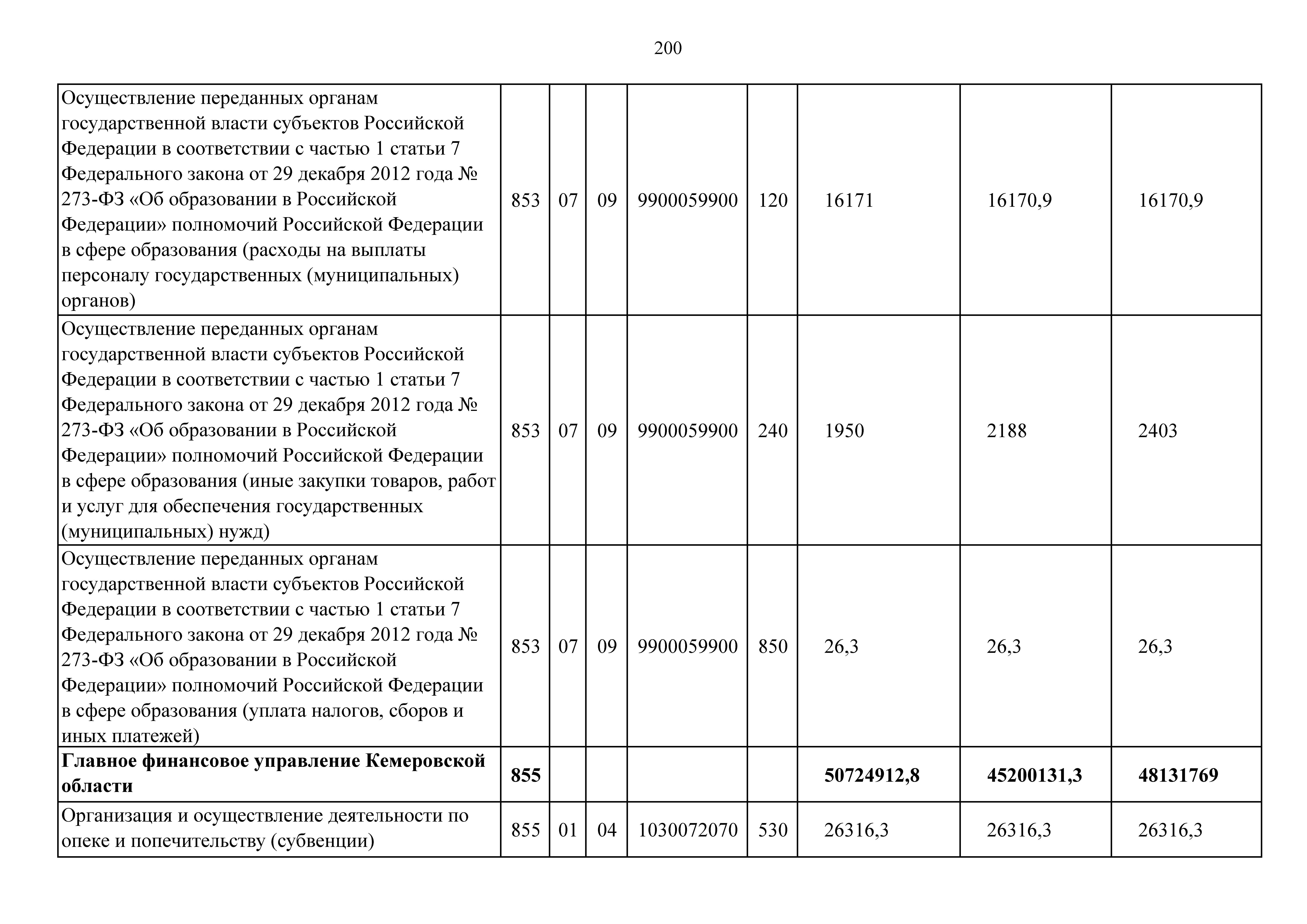 200

| | | | | | | | | |
|---|---|---|---|---|---|---|---|---|
| Осуществление переданных органам государственной власти субъектов Российской Федерации в соответствии с частью 1 статьи 7 Федерального закона от 29 декабря 2012 года № 273-ФЗ «Об образовании в Российской Федерации» полномочий Российской Федерации в сфере образования (расходы на выплаты персоналу государственных (муниципальных) органов) | 853 | 07 | 09 | 9900059900 | 120 | 16171 | 16170,9 | 16170,9 |
| Осуществление переданных органам государственной власти субъектов Российской Федерации в соответствии с частью 1 статьи 7 Федерального закона от 29 декабря 2012 года № 273-ФЗ «Об образовании в Российской Федерации» полномочий Российской Федерации в сфере образования (иные закупки товаров, работ и услуг для обеспечения государственных (муниципальных) нужд) | 853 | 07 | 09 | 9900059900 | 240 | 1950 | 2188 | 2403 |
| Осуществление переданных органам государственной власти субъектов Российской Федерации в соответствии с частью 1 статьи 7 Федерального закона от 29 декабря 2012 года № 273-ФЗ «Об образовании в Российской Федерации» полномочий Российской Федерации в сфере образования (уплата налогов, сборов и иных платежей) | 853 | 07 | 09 | 9900059900 | 850 | 26,3 | 26,3 | 26,3 |
| **Главное финансовое управление Кемеровской области** | **855** | | | | | **50724912,8** | **45200131,3** | **48131769** |
| Организация и осуществление деятельности по опеке и попечительству (субвенции) | 855 | 01 | 04 | 1030072070 | 530 | 26316,3 | 26316,3 | 26316,3 |